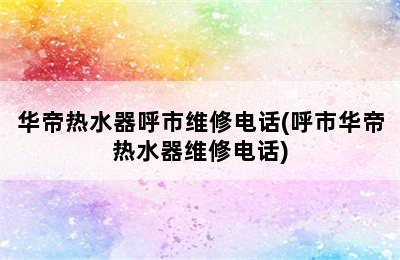 华帝热水器呼市维修电话(呼市华帝热水器维修电话)